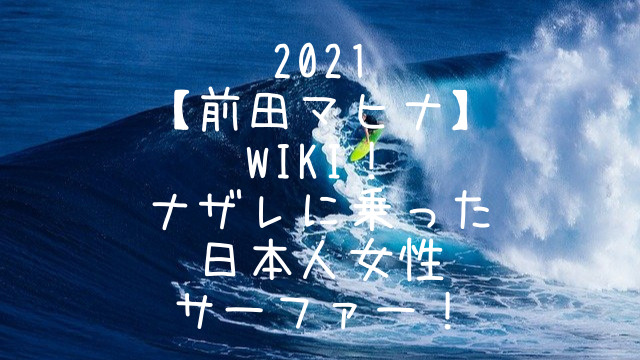 2021
【前田マヒナ】
WIKI！
ナザレに乗った
日本人女性
サーファー！